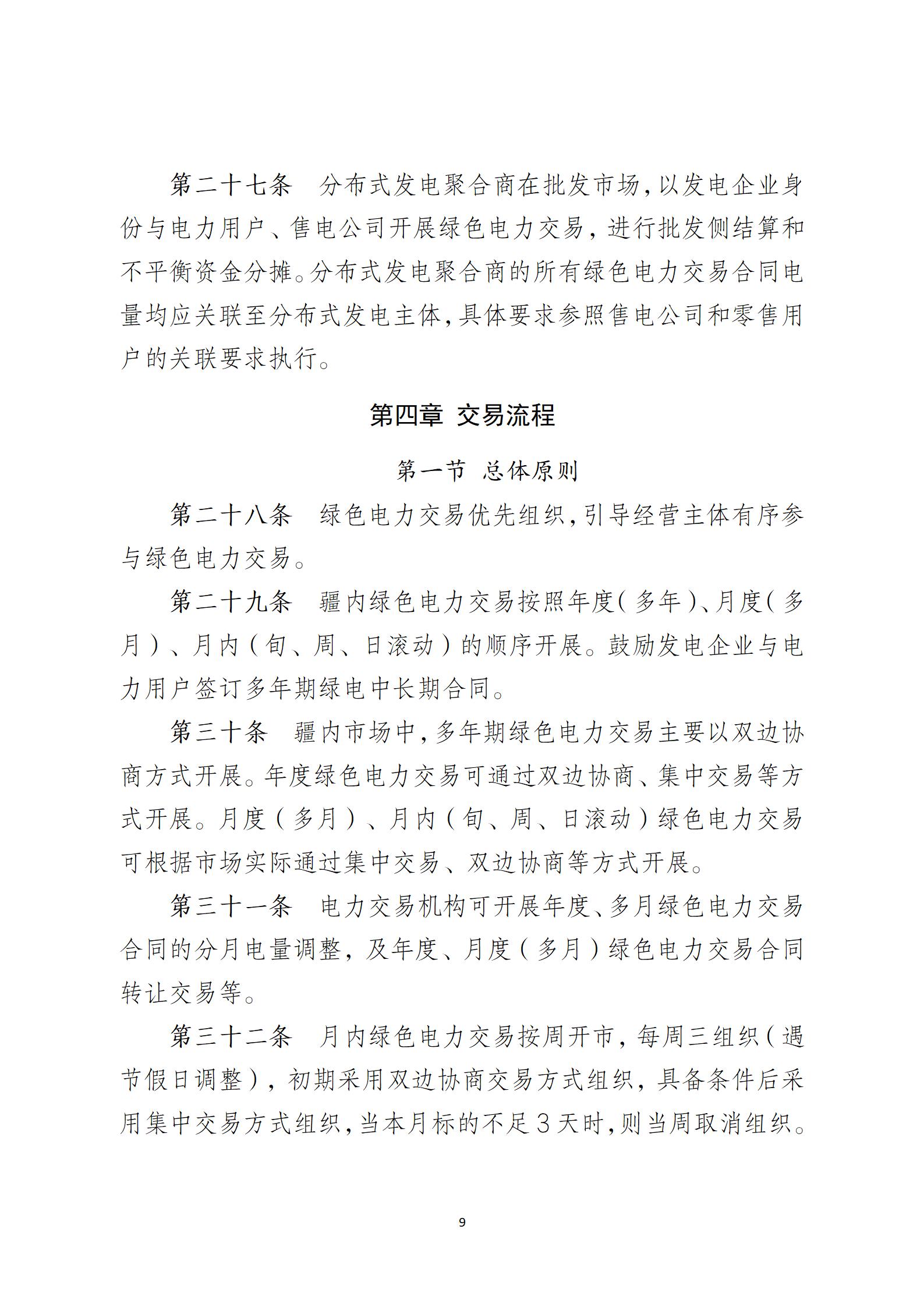 第二十七条　分布式发电聚合商在批发市场，以发电企业身份与电力用户、售电公司开展绿色电力交易，进行批发侧结算和不平衡资金分摊。分布式发电聚合商的所有绿色电力交易合同电量均应关联至分布式发电主体，具体要求参照售电公司和零售用户的关联要求执行。

第四章 交易流程

第一节 总体原则

第二十八条　绿色电力交易优先组织，引导经营主体有序参与绿色电力交易。

第二十九条　疆内绿色电力交易按照年度（多年）、月度（多月）、月内（旬、周、日滚动）的顺序开展。鼓励发电企业与电力用户签订多年期绿电中长期合同。

第三十条　疆内市场中，多年期绿色电力交易主要以双边协商方式开展。年度绿色电力交易可通过双边协商、集中交易等方式开展。月度（多月）、月内（旬、周、日滚动）绿色电力交易可根据市场实际通过集中交易、双边协商等方式开展。

第三十一条　电力交易机构可开展年度、多月绿色电力交易合同的分月电量调整，及年度、月度（多月）绿色电力交易合同转让交易等。

第三十二条　月内绿色电力交易按周开市，每周三组织（遇节假日调整），初期采用双边协商交易方式组织，具备条件后采用集中交易方式组织，当本月标的不足3天时，则当周取消组织。

9